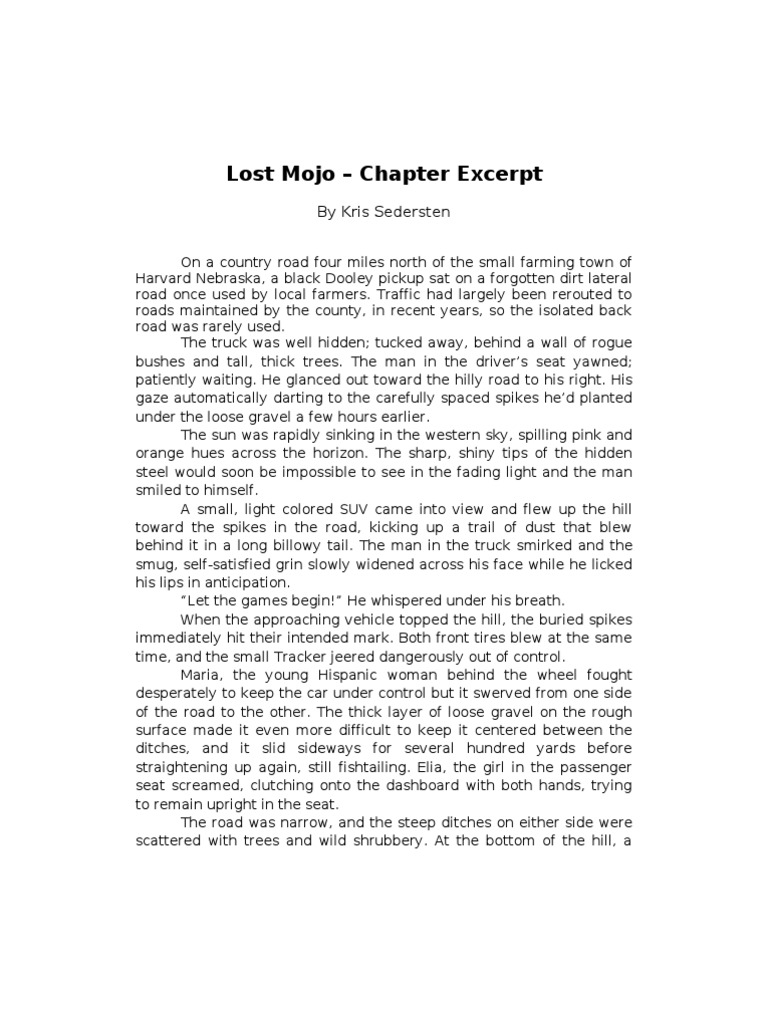 Lost Mojo – Chapter Excerpt

By Kris Sedersten

On a country road four miles north of the small farming town of Harvard Nebraska, a black Dooley pickup sat on a forgotten dirt lateral road once used by local farmers. Traffic had largely been rerouted to roads maintained by the county, in recent years, so the isolated back road was rarely used.

The truck was well hidden; tucked away, behind a wall of rogue bushes and tall, thick trees. The man in the driver's seat yawned; patiently waiting. He glanced out toward the hilly road to his right. His gaze automatically darting to the carefully spaced spikes he'd planted under the loose gravel a few hours earlier.

The sun was rapidly sinking in the western sky, spilling pink and orange hues across the horizon. The sharp, shiny tips of the hidden steel would soon be impossible to see in the fading light and the man smiled to himself.

A small, light colored SUV came into view and flew up the hill toward the spikes in the road, kicking up a trail of dust that blew behind it in a long billowy tail. The man in the truck smirked and the smug, self-satisfied grin slowly widened across his face while he licked his lips in anticipation.

"Let the games begin!" He whispered under his breath.

When the approaching vehicle topped the hill, the buried spikes immediately hit their intended mark. Both front tires blew at the same time, and the small Tracker jeered dangerously out of control.

Maria, the young Hispanic woman behind the wheel fought desperately to keep the car under control but it swerved from one side of the road to the other. The thick layer of loose gravel on the rough surface made it even more difficult to keep it centered between the ditches, and it slid sideways for several hundred yards before straightening up again, still fishtailing. Elia, the girl in the passenger seat screamed, clutching onto the dashboard with both hands, trying to remain upright in the seat.

The road was narrow, and the steep ditches on either side were scattered with trees and wild shrubbery. At the bottom of the hill, a